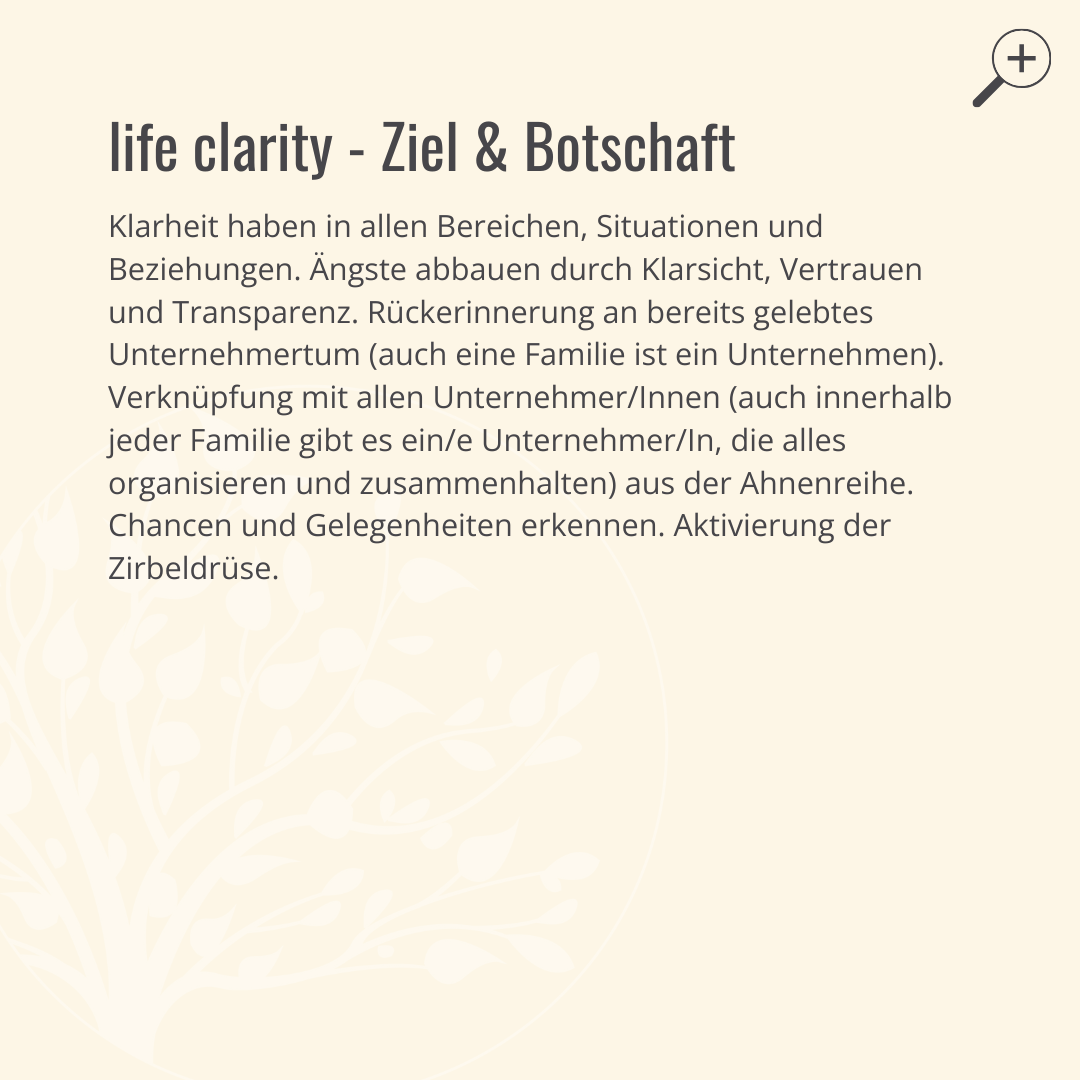 life clarity - Ziel & Botschaft

Klarheit haben in allen Bereichen, Situationen und Beziehungen. Ängste abbauen durch Klarsicht, Vertrauen und Transparenz. Rückerinnerung an bereits gelebtes Unternehmertum (auch eine Familie ist ein Unternehmen). Verknüpfung mit allen Unternehmer/Innen (auch innerhalb jeder Familie gibt es ein/e Unternehmer/In, die alles organisieren und zusammenhalten) aus der Ahnenreihe. Chancen und Gelegenheiten erkennen. Aktivierung der Zirbeldrüse.